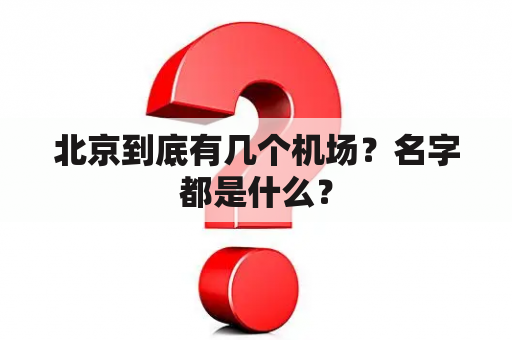 北京到底有几个机场？名字都是什么？